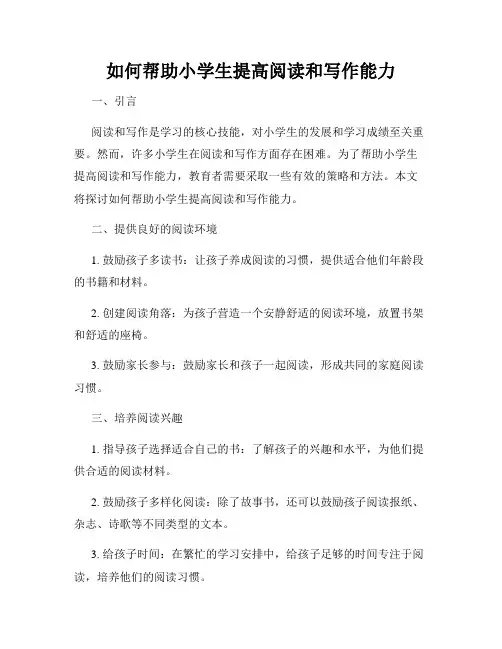 如何帮助小学生提高阅读和写作能力

一、引言

阅读和写作是学习的核心技能，对小学生的发展和学习成绩至关重要。然而，许多小学生在阅读和写作方面存在困难。为了帮助小学生提高阅读和写作能力，教育者需要采取一些有效的策略和方法。本文将探讨如何帮助小学生提高阅读和写作能力。

二、提供良好的阅读环境

1. 鼓励孩子多读书：让孩子养成阅读的习惯，提供适合他们年龄段的书籍和材料。

2. 创建阅读角落：为孩子营造一个安静舒适的阅读环境，放置书架和舒适的座椅。

3. 鼓励家长参与：鼓励家长和孩子一起阅读，形成共同的家庭阅读习惯。

三、培养阅读兴趣

1. 指导孩子选择适合自己的书：了解孩子的兴趣和水平，为他们提供合适的阅读材料。

2. 鼓励孩子多样化阅读：除了故事书，还可以鼓励孩子阅读报纸、杂志、诗歌等不同类型的文本。

3. 给孩子时间：在繁忙的学习安排中，给孩子足够的时间专注于阅读，培养他们的阅读习惯。